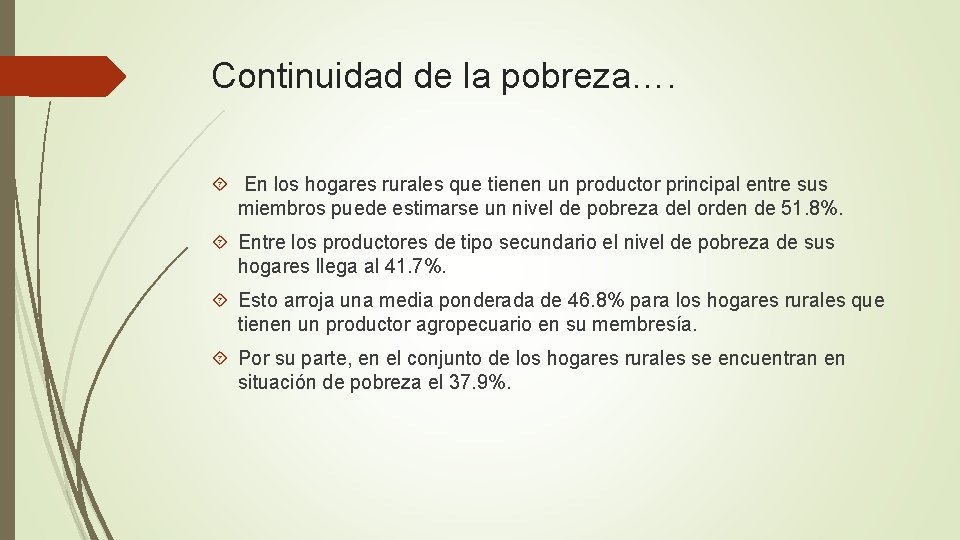 Continuidad de la pobreza….

En los hogares rurales que tienen un productor principal entre sus miembros puede estimarse un nivel de pobreza del orden de 51.8%.

Entre los productores de tipo secundario el nivel de pobreza de sus hogares llega al 41.7%.

Esto arroja una media ponderada de 46.8% para los hogares rurales que tienen un productor agropecuario en su membresía.

Por su parte, en el conjunto de los hogares rurales se encuentran en situación de pobreza el 37.9%.